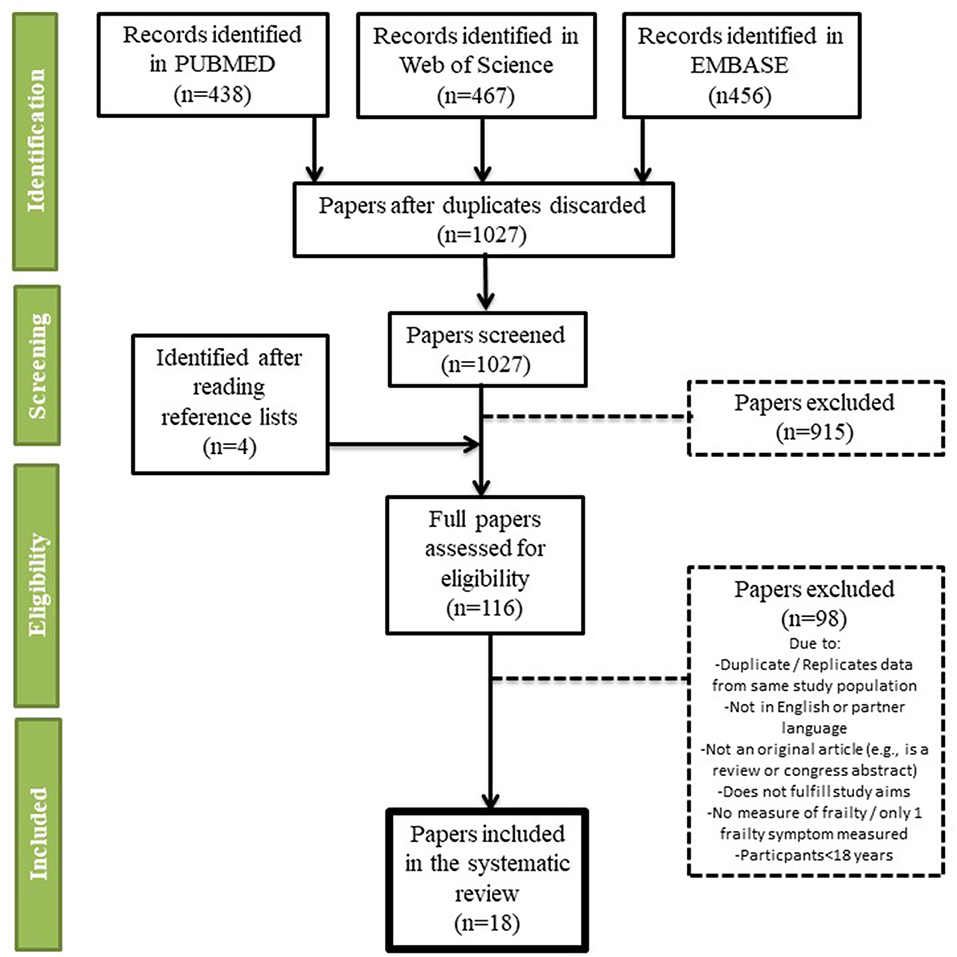 Identification

Records identified in PUBMED (n=438)

Records identified in Web of Science (n=467)

Records identified in EMBASE (n456)

Papers after duplicates discarded (n=1027)

Screening

Papers screened (n=1027)

Identified after reading reference lists (n=4)

Papers excluded (n=915)

Eligibility

Full papers assessed for eligibility (n=116)

Papers excluded (n=98)
Due to:
-Duplicate / Replicates data from same study population
-Not in English or partner language
-Not an original article (e.g., is a review or congress abstract)
-Does not fulfill study aims
-No measure of frailty / only 1 frailty symptom measured
-Particpants<18 years

Included

Papers included in the systematic review (n=18)